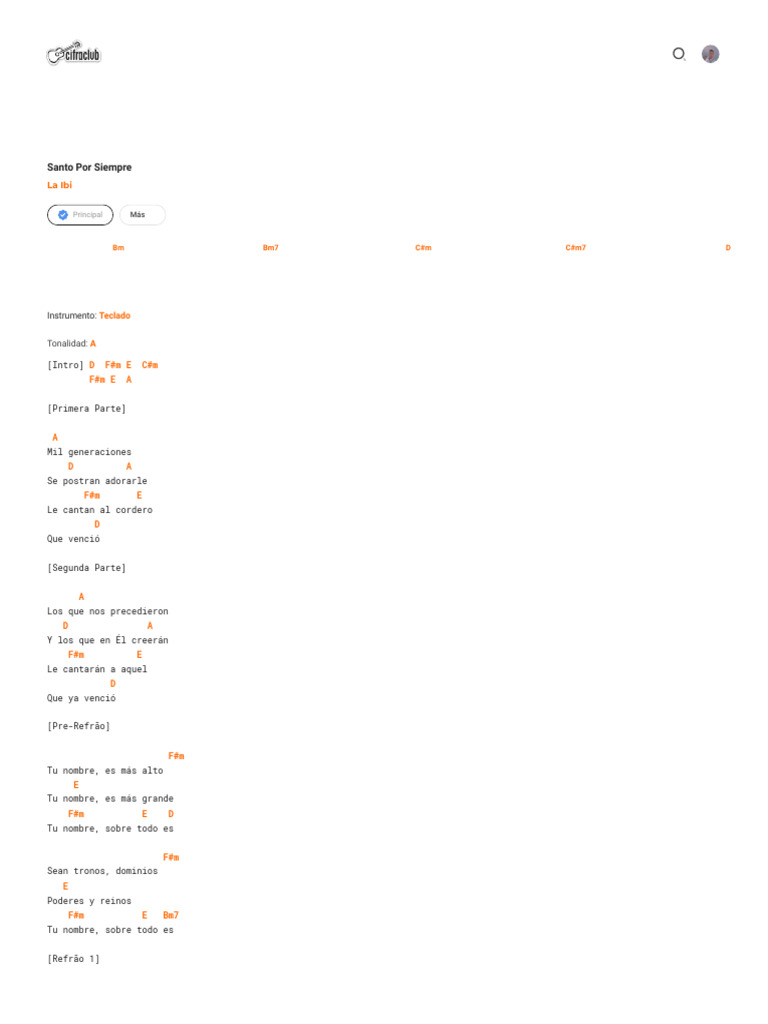 cifraclub

Santo Por Siempre
La Ibi

Principal
Más

Bm Bm7 C#m C#m7 D

Instrumento: Teclado

Tonalidad: A

[Intro] D F#m E C#m
F#m E A

[Primera Parte]

A
Mil generaciones
D A
Se postran adorarle
F#m E
Le cantan al cordero
D
Que venció

[Segunda Parte]

A
Los que nos precedieron
D A
Y los que en Él creerán
F#m E
Le cantarán a aquel
D
Que ya venció

[Pre-Refrão]

F#m
Tu nombre, es más alto
E
Tu nombre, es más grande
F#m E D
Tu nombre, sobre todo es

F#m
Sean tronos, dominios
E
Poderes y reinos
F#m E Bm7
Tu nombre, sobre todo es

[Refrão 1]